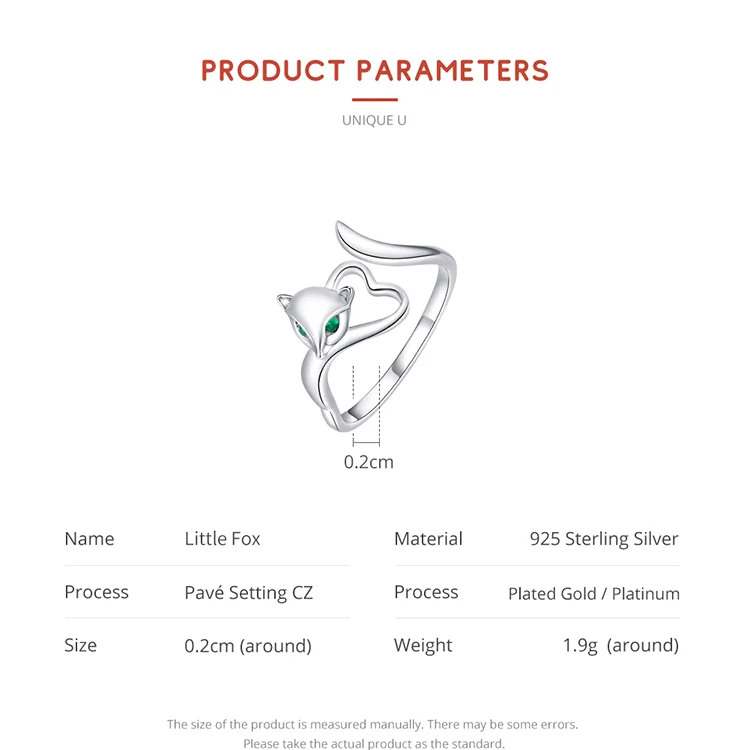 PRODUCT PARAMETERS

UNIQUE U

0.2cm

Name
Little Fox

Process
Pavé Setting CZ

Size
0.2cm (around)

Material
925 Sterling Silver

Process
Plated Gold / Platinum

Weight
1.9g (around)

The size of the product is measured manually. There may be some errors.
Please take the actual product as the standard.